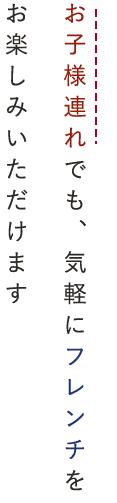 お子様連れでも、気軽にフレンチを

お楽しみいただけます